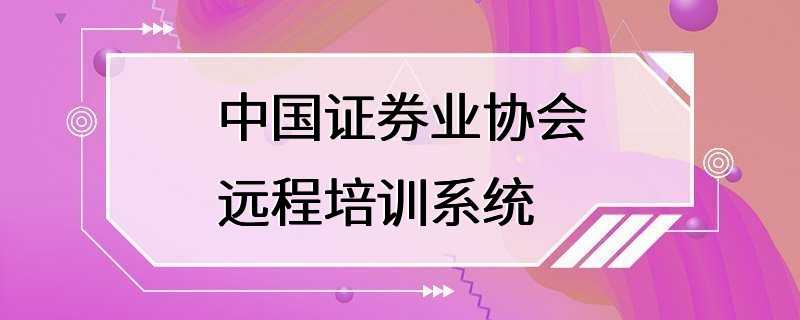 中国证券业协会
远程培训系统